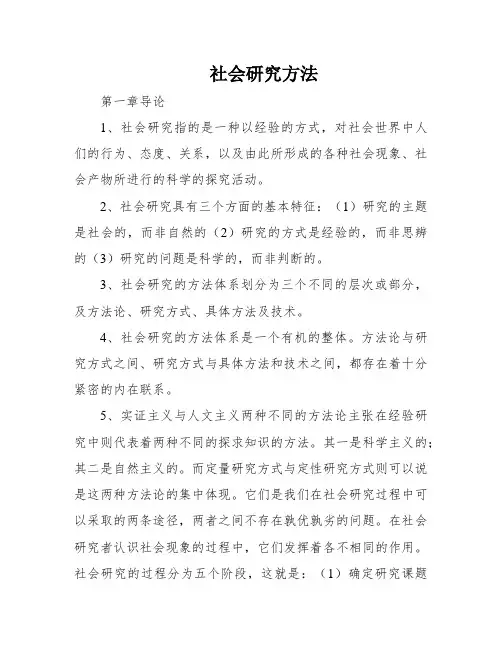 社会研究方法

第一章导论

1、社会研究指的是一种以经验的方式，对社会世界中人们的行为、态度、关系，以及由此所形成的各种社会现象、社会产物所进行的科学的探究活动。

2、社会研究具有三个方面的基本特征：（1）研究的主题是社会的，而非自然的（2）研究的方式是经验的，而非思辨的（3）研究的问题是科学的，而非判断的。

3、社会研究的方法体系划分为三个不同的层次或部分，及方法论、研究方式、具体方法及技术。

4、社会研究的方法体系是一个有机的整体。方法论与研究方式之间、研究方式与具体方法和技术之间，都存在着十分紧密的内在联系。

5、实证主义与人文主义两种不同的方法论主张在经验研究中则代表着两种不同的探求知识的方法。其一是科学主义的；其二是自然主义的。而定量研究方式与定性研究方式则可以说是这两种方法论的集中体现。它们是我们在社会研究过程中可以采取的两条途径，两者之间不存在孰优孰劣的问题。在社会研究者认识社会现象的过程中，它们发挥着各不相同的作用。社会研究的过程分为五个阶段，这就是：（1）确定研究课题